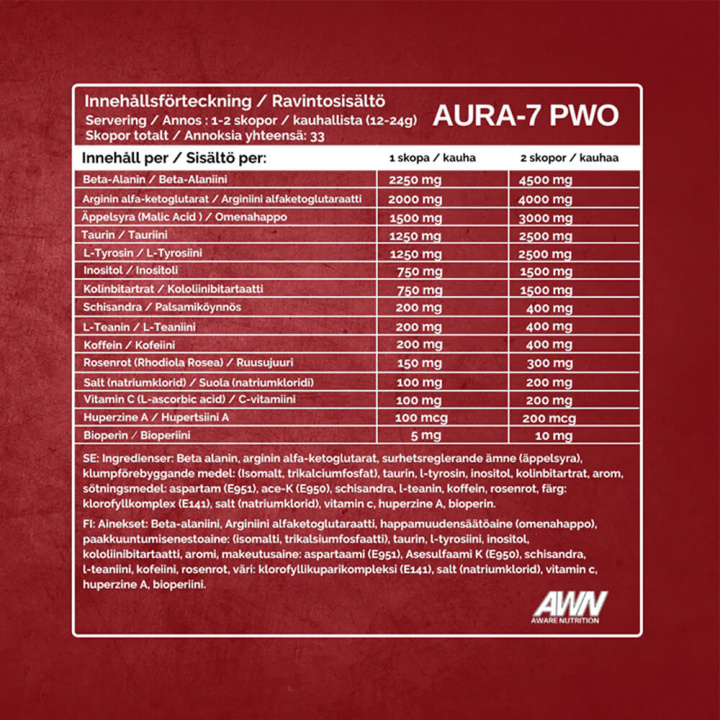 Innehållsförteckning / Ravintosisältö
Servering / Annos : 1-2 skopor / kauhallista (12-24g)
Skopor totalt / Annoksia yhteensä: 33

AURA-7 PWO

| Innehåll per / Sisältö per: | 1 skopa / kauha | 2 skopor / kauhaa |
|---|---|---|
| Beta-Alanin / Beta-Alaniini | 2250 mg | 4500 mg |
| Arginin alfa-ketoglutarat / Arginiini alfaketoglutaraatti | 2000 mg | 4000 mg |
| Äppelsyra (Malic Acid ) / Omenahappo | 1500 mg | 3000 mg |
| Taurin / Tauriini | 1250 mg | 2500 mg |
| L-Tyrosin / L-Tyrosiini | 1250 mg | 2500 mg |
| Inositol / Inositoli | 750 mg | 1500 mg |
| Kolinbitartrat / Kololiinibitartaatti | 750 mg | 1500 mg |
| Schisandra / Palsamiköynnös | 200 mg | 400 mg |
| L-Teanin / L-Teaniini | 200 mg | 400 mg |
| Koffein / Kofeiini | 200 mg | 400 mg |
| Rosenrot (Rhodiola Rosea) / Ruusujuuri | 150 mg | 300 mg |
| Salt (natriumklorid) / Suola (natriumkloridi) | 100 mg | 200 mg |
| Vitamin C (L-ascorbic acid) / C-vitamiini | 100 mg | 200 mg |
| Huperzine A / Hupertsiini A | 100 mcg | 200 mcg |
| Bioperin / Bioperiini | 5 mg | 10 mg |

SE: Ingredienser: Beta alanin, arginin alfa-ketoglutarat, surhetsreglerande ämne (äppelsyra), klumpförebyggande medel: (Isomalt, trikalciumfosfat), taurin, l-tyrosin, inositol, kolinbitartrat, arom, sötningsmedel: aspartam (E951), ace-K (E950), schisandra, l-teanin, koffein, rosenrot, färg: klorofyllkomplex (E141), salt (natriumklorid), vitamin c, huperzine A, bioperin.

FI: Ainekset: Beta-alaniini, Arginiini alfaketoglutaraatti, happamuudensäätöaine (omenahappo), paakkuuntumisenestoaine: (isomalti, trikalsiumfosfaatti), taurin, l-tyrosiini, inositol, kololiinibitartaatti, aromi, makeutusaine: aspartaami (E951), Asesulfaami K (E950), schisandra, l-teaniini, kofeiini, rosenrot, väri: klorofyllikuparikompleksi (E141), salt (natriumklorid), vitamin c, huperzine A, bioperiini.

AWN
AWARE NUTRITION